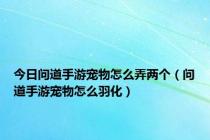 今日问道手游宠物怎么弄两个（问道手游宠物怎么羽化）